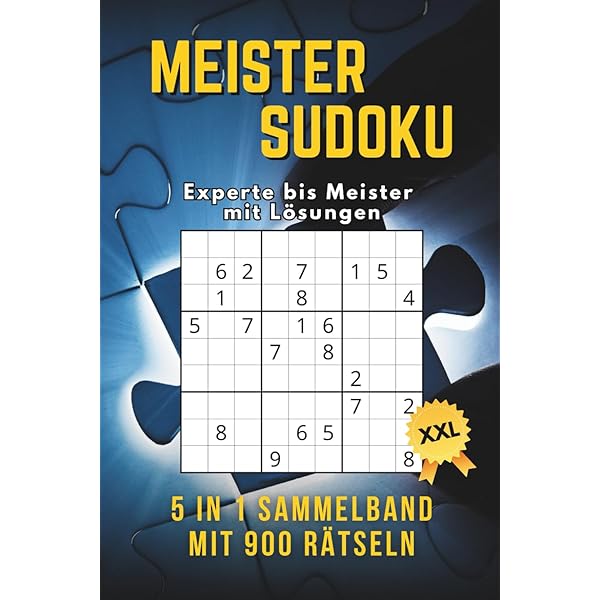 MEISTER SUDOKU

Experte bis Meister mit Lösungen

|   |   |   |   |   |   |   |   |   |
|---|---|---|---|---|---|---|---|---|
|   |   |   |   |   |   |   |   |   |
|   | 6 | 2 |   | 7 |   | 1 | 5 |   |
|   | 1 |   |   | 8 |   |   |   | 4 |
| 5 |   | 7 |   | 1 | 6 |   |   |   |
|   |   |   | 7 |   | 8 |   |   |   |
|   |   |   |   |   |   | 2 |   |   |
|   |   |   |   |   |   | 7 |   | 2 |
|   | 8 |   |   | 6 | 5 |   |   |   |
|   |   |   | 9 |   |   |   |   | 8 |

XXL

5 IN 1 SAMMELBAND MIT 900 RÄTSELN